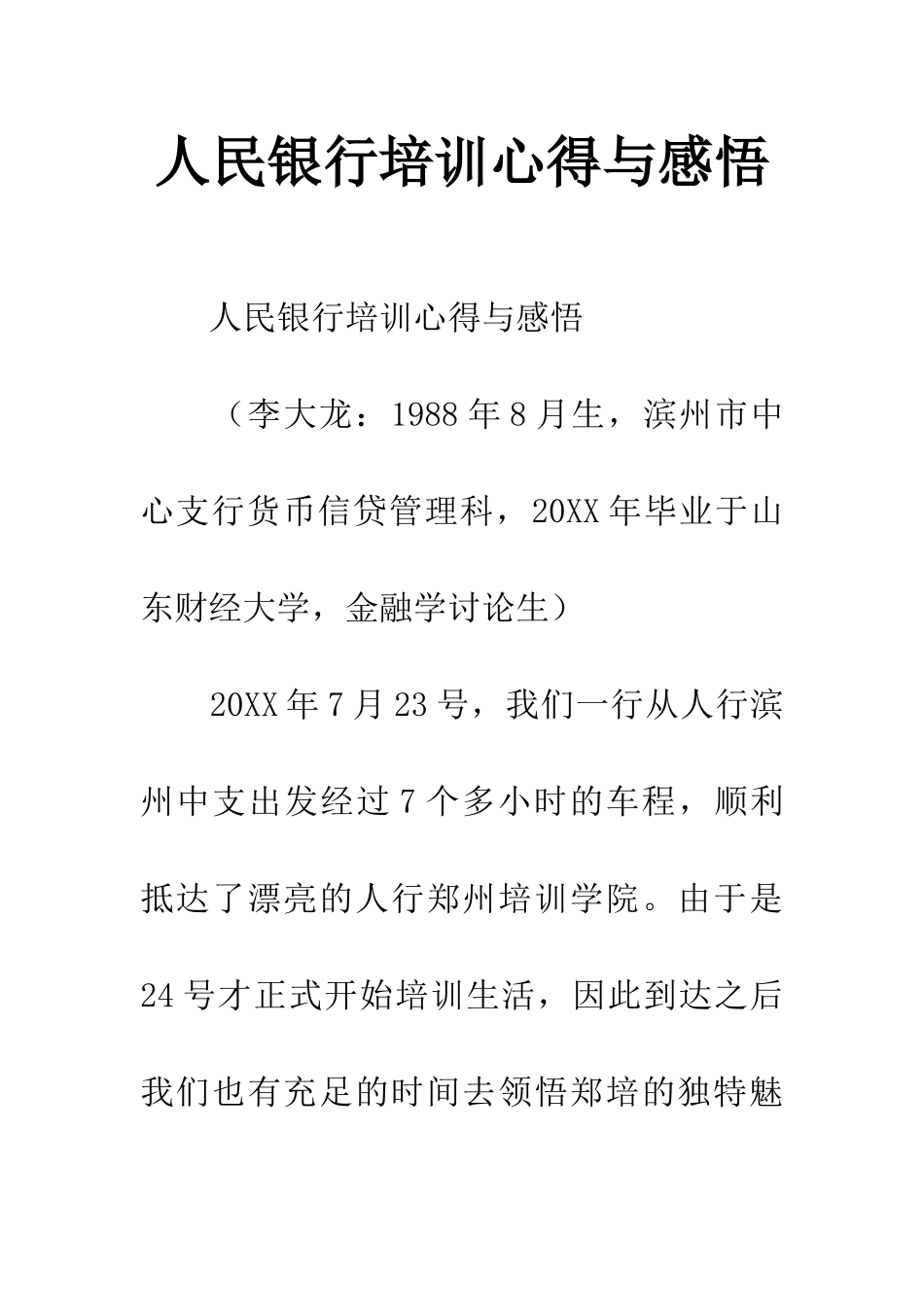 人民银行培训心得与感悟

人民银行培训心得与感悟

（李大龙：1988年8月生，滨州市中心支行货币信贷管理科，20XX年毕业于山东财经大学，金融学讨论生）

20XX年7月23号，我们一行从人行滨州中支出发经过7个多小时的车程，顺利抵达了漂亮的人行郑州培训学院。由于是24号才正式开始培训生活，因此到达之后我们也有充足的时间去领悟郑培的独特魅